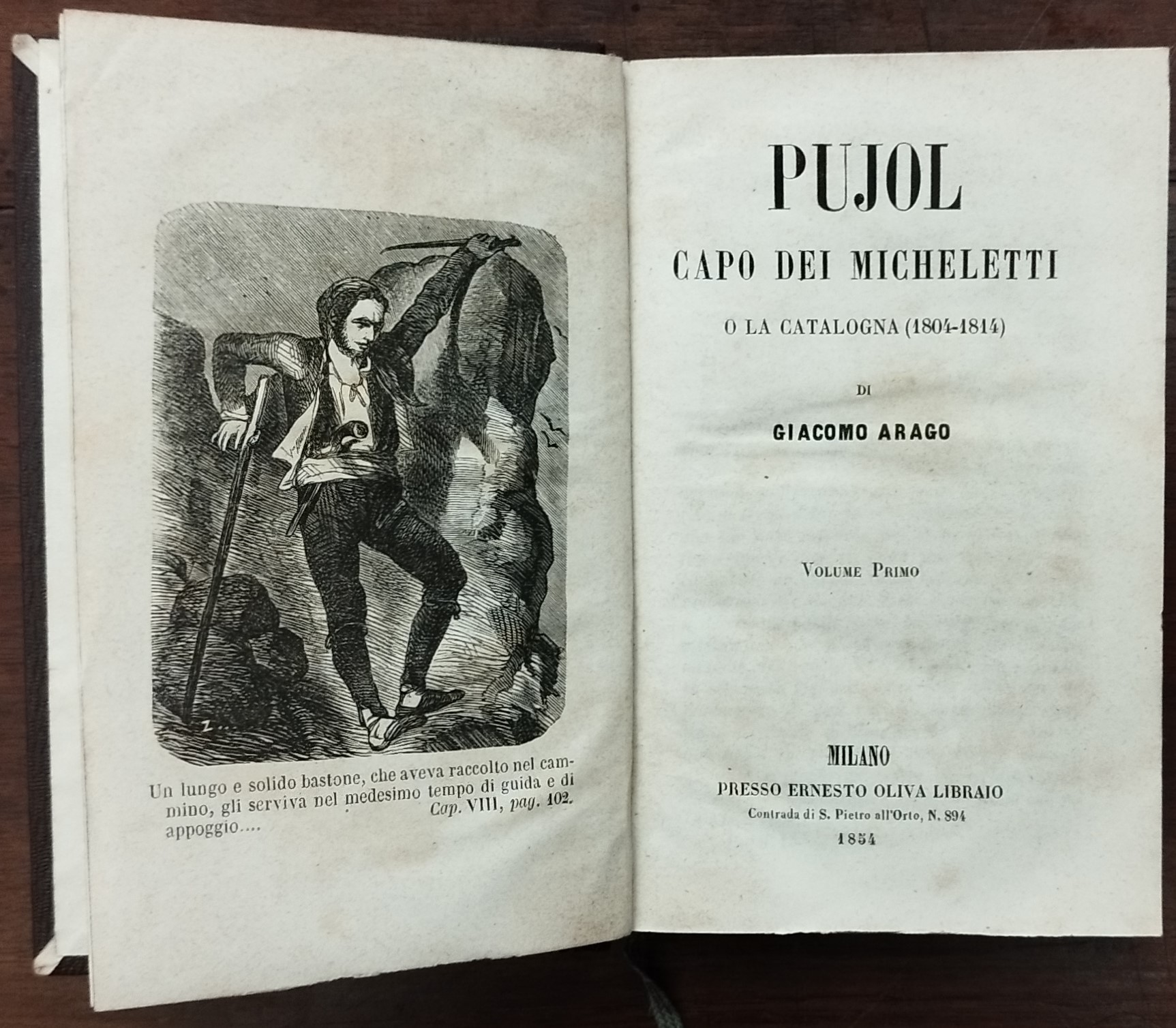 Z...

Un lungo e solido bastone, che aveva raccolto nel cammino, gli serviva nel medesimo tempo di guida e di appoggio....
Cap. VIII, pag. 102.

PUJOL

CAPO DEI MICHELETTI

O LA CATALOGNA (1804-1814)

DI

GIACOMO ARAGO

VOLUME PRIMO

MILANO

PRESSO ERNESTO OLIVA LIBRAIO

Contrada di S. Pietro all'Orto, N. 894

1854